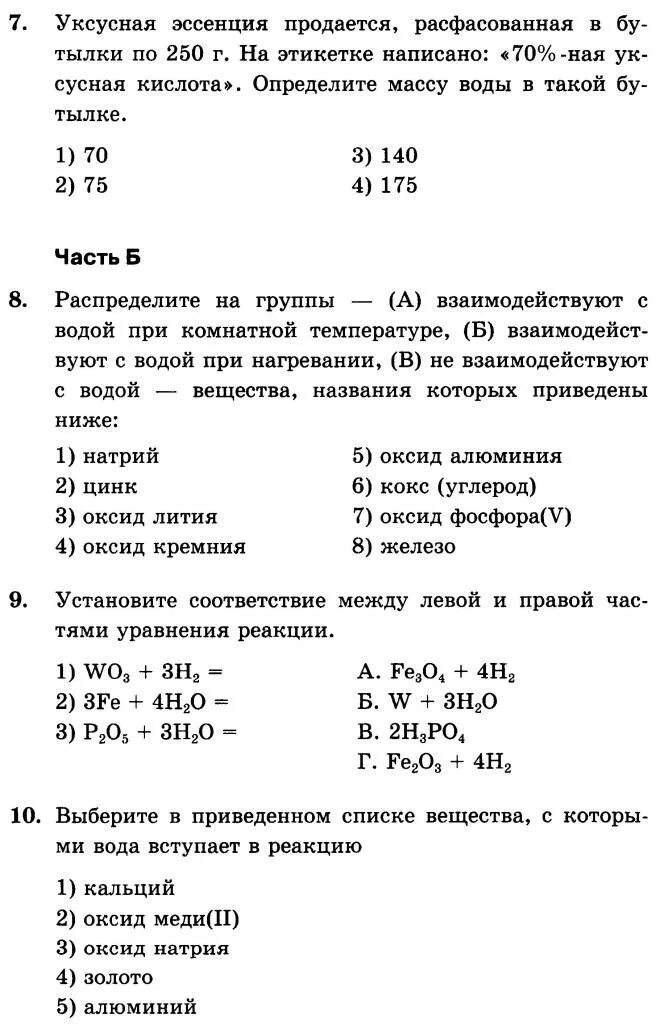 7. Уксусная эссенция продается, расфасованная в бутылки по 250 г. На этикетке написано: «70%-ная уксусная кислота». Определите массу воды в такой бутылке.

1) 70
2) 75
3) 140
4) 175

Часть Б

8. Распределите на группы — (А) взаимодействуют с водой при комнатной температуре, (Б) взаимодействуют с водой при нагревании, (В) не взаимодействуют с водой — вещества, названия которых приведены ниже:

1) натрий
2) цинк
3) оксид лития
4) оксид кремния
5) оксид алюминия
6) кокс (углерод)
7) оксид фосфора(V)
8) железо

9. Установите соответствие между левой и правой частями уравнения реакции.

1) $WO_3 + 3H_2 =$
2) $3Fe + 4H_2O =$
3) $P_2O_5 + 3H_2O =$

А. $Fe_3O_4 + 4H_2$
Б. $W + 3H_2O$
В. $2H_3PO_4$
Г. $Fe_2O_3 + 4H_2$

10. Выберите в приведенном списке вещества, с которыми вода вступает в реакцию

1) кальций
2) оксид меди(II)
3) оксид натрия
4) золото
5) алюминий